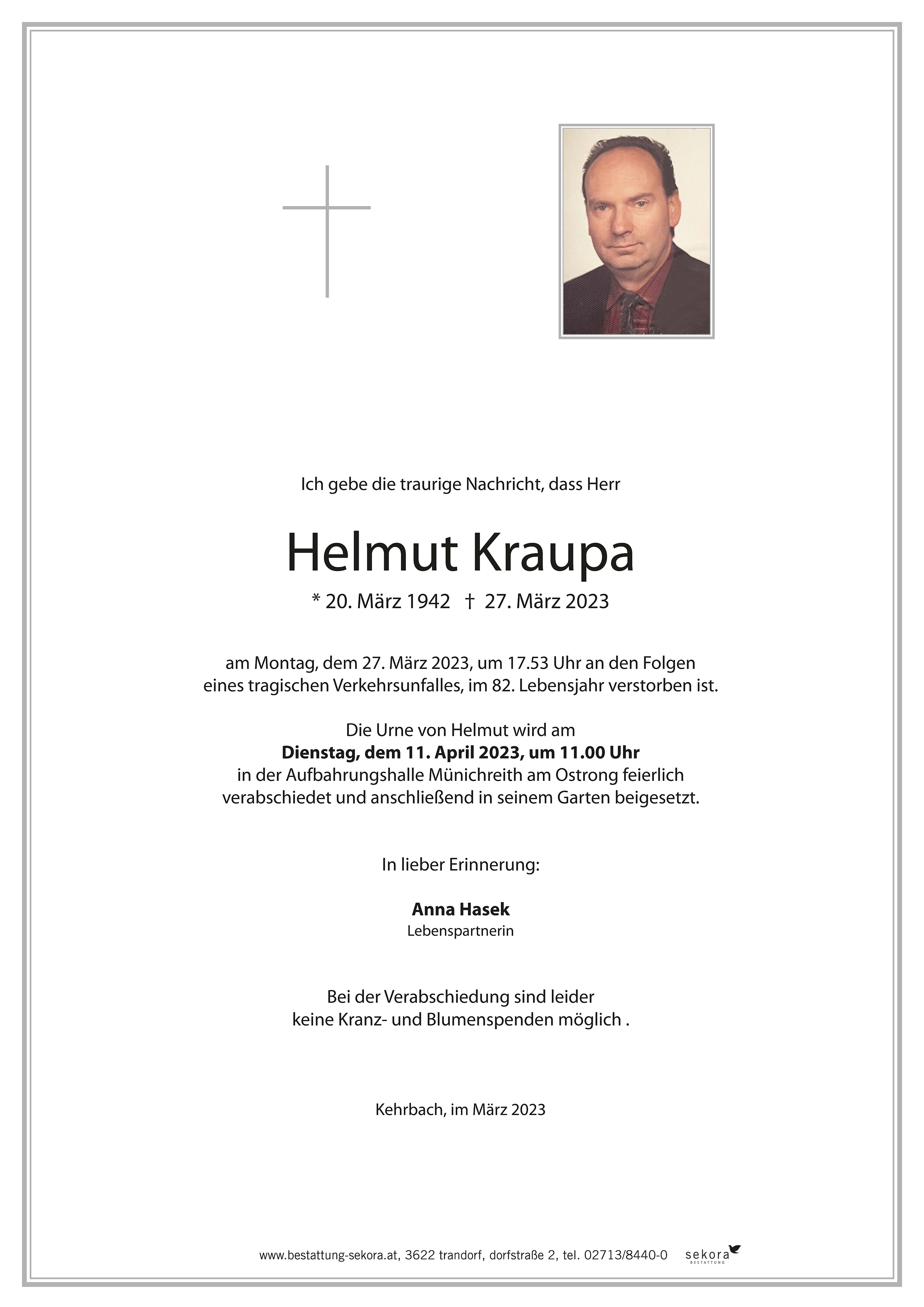 Ich gebe die traurige Nachricht, dass Herr

Helmut Kraupa

* 20. März 1942 † 27. März 2023

am Montag, dem 27. März 2023, um 17.53 Uhr an den Folgen eines tragischen Verkehrsunfalles, im 82. Lebensjahr verstorben ist.

Die Urne von Helmut wird am
**Dienstag, dem 11. April 2023, um 11.00 Uhr**
in der Aufbahrungshalle Münichreith am Ostrong feierlich verabschiedet und anschließend in seinem Garten beigesetzt.

In lieber Erinnerung:

**Anna Hasek**
Lebenspartnerin

Bei der Verabschiedung sind leider keine Kranz- und Blumenspenden möglich .

Kehrbach, im März 2023

www.bestattung-sekora.at, 3622 trandorf, dorfstraße 2, tel. 02713/8440-0 sekora BESTATTUNG